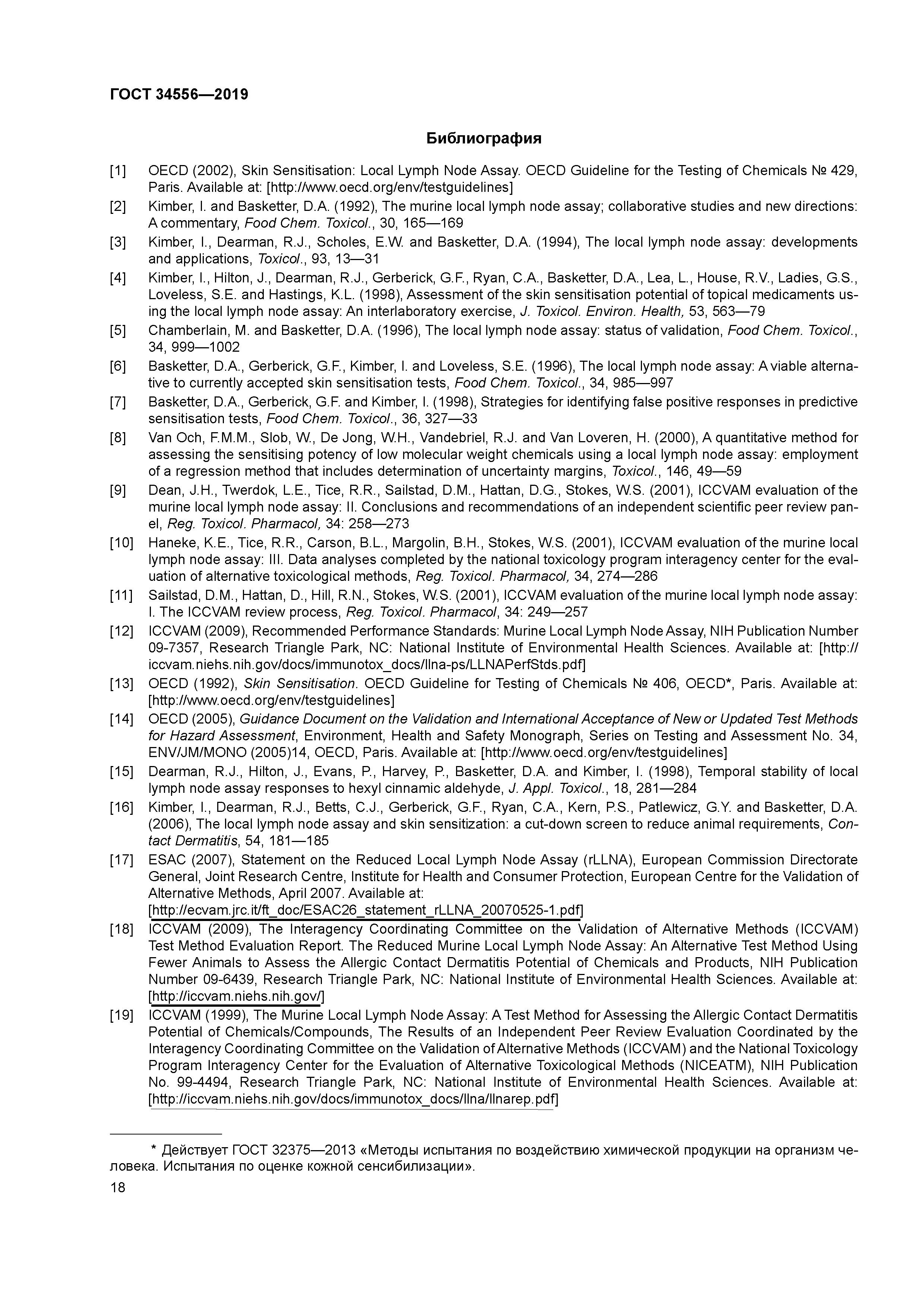 ГОСТ 34556—2019

Библиография

[1] OECD (2002), Skin Sensitisation: Local Lymph Node Assay. OECD Guideline for the Testing of Chemicals № 429, Paris. Available at: [http://www.oecd.org/env/testguidelines]

[2] Kimber, I. and Basketter, D.A. (1992), The murine local lymph node assay; collaborative studies and new directions: A commentary, Food Chem. Toxicol., 30, 165—169

[3] Kimber, I., Dearman, R.J., Scholes, E.W. and Basketter, D.A. (1994), The local lymph node assay: developments and applications, Toxicol., 93, 13—31

[4] Kimber, I., Hilton, J., Dearman, R.J., Gerberick, G.F., Ryan, C.A., Basketter, D.A., Lea, L., House, R.V., Ladies, G.S., Loveless, S.E. and Hastings, K.L. (1998), Assessment of the skin sensitisation potential of topical medicaments using the local lymph node assay: An interlaboratory exercise, J. Toxicol. Environ. Health, 53, 563—79

[5] Chamberlain, M. and Basketter, D.A. (1996), The local lymph node assay: status of validation, Food Chem. Toxicol., 34, 999—1002

[6] Basketter, D.A., Gerberick, G.F., Kimber, I. and Loveless, S.E. (1996), The local lymph node assay: A viable alternative to currently accepted skin sensitisation tests, Food Chem. Toxicol., 34, 985—997

[7] Basketter, D.A., Gerberick, G.F. and Kimber, I. (1998), Strategies for identifying false positive responses in predictive sensitisation tests, Food Chem. Toxicol., 36, 327—33

[8] Van Och, F.M.M., Slob, W., De Jong, W.H., Vandebriel, R.J. and Van Loveren, H. (2000), A quantitative method for assessing the sensitising potency of low molecular weight chemicals using a local lymph node assay: employment of a regression method that includes determination of uncertainty margins, Toxicol., 146, 49—59

[9] Dean, J.H., Twerdok, L.E., Tice, R.R., Sailstad, D.M., Hattan, D.G., Stokes, W.S. (2001), ICCVAM evaluation of the murine local lymph node assay: II. Conclusions and recommendations of an independent scientific peer review panel, Reg. Toxicol. Pharmacol, 34: 258—273

[10] Haneke, K.E., Tice, R.R., Carson, B.L., Margolin, B.H., Stokes, W.S. (2001), ICCVAM evaluation of the murine local lymph node assay: III. Data analyses completed by the national toxicology program interagency center for the evaluation of alternative toxicological methods, Reg. Toxicol. Pharmacol, 34, 274—286

[11] Sailstad, D.M., Hattan, D., Hill, R.N., Stokes, W.S. (2001), ICCVAM evaluation of the murine local lymph node assay: I. The ICCVAM review process, Reg. Toxicol. Pharmacol, 34: 249—257

[12] ICCVAM (2009), Recommended Performance Standards: Murine Local Lymph Node Assay, NIH Publication Number 09-7357, Research Triangle Park, NC: National Institute of Environmental Health Sciences. Available at: [http://iccvam.niehs.nih.gov/docs/immunotox_docs/llna-ps/LLNAPerfStds.pdf]

[13] OECD (1992), Skin Sensitisation. OECD Guideline for Testing of Chemicals № 406, OECD*, Paris. Available at: [http://www.oecd.org/env/testguidelines]

[14] OECD (2005), Guidance Document on the Validation and International Acceptance of New or Updated Test Methods for Hazard Assessment, Environment, Health and Safety Monograph, Series on Testing and Assessment No. 34, ENV/JM/MONO (2005)14, OECD, Paris. Available at: [http://www.oecd.org/env/testguidelines]

[15] Dearman, R.J., Hilton, J., Evans, P., Harvey, P., Basketter, D.A. and Kimber, I. (1998), Temporal stability of local lymph node assay responses to hexyl cinnamic aldehyde, J. Appl. Toxicol., 18, 281—284

[16] Kimber, I., Dearman, R.J., Betts, C.J., Gerberick, G.F., Ryan, C.A., Kern, P.S., Patlewicz, G.Y. and Basketter, D.A. (2006), The local lymph node assay and skin sensitization: a cut-down screen to reduce animal requirements, Contact Dermatitis, 54, 181—185

[17] ESAC (2007), Statement on the Reduced Local Lymph Node Assay (rLLNA), European Commission Directorate General, Joint Research Centre, Institute for Health and Consumer Protection, European Centre for the Validation of Alternative Methods, April 2007. Available at: [http://ecvam.jrc.it/ft_doc/ESAC26_statement_rLLNA_20070525-1.pdf]

[18] ICCVAM (2009), The Interagency Coordinating Committee on the Validation of Alternative Methods (ICCVAM) Test Method Evaluation Report. The Reduced Murine Local Lymph Node Assay: An Alternative Test Method Using Fewer Animals to Assess the Allergic Contact Dermatitis Potential of Chemicals and Products, NIH Publication Number 09-6439, Research Triangle Park, NC: National Institute of Environmental Health Sciences. Available at: [http://iccvam.niehs.nih.gov/]

[19] ICCVAM (1999), The Murine Local Lymph Node Assay: A Test Method for Assessing the Allergic Contact Dermatitis Potential of Chemicals/Compounds, The Results of an Independent Peer Review Evaluation Coordinated by the Interagency Coordinating Committee on the Validation of Alternative Methods (ICCVAM) and the National Toxicology Program Interagency Center for the Evaluation of Alternative Toxicological Methods (NICEATM), NIH Publication No. 99-4494, Research Triangle Park, NC: National Institute of Environmental Health Sciences. Available at: [http://iccvam.niehs.nih.gov/docs/immunotox_docs/llna/llnarep.pdf]

* Действует ГОСТ 32375—2013 «Методы испытания по воздействию химической продукции на организм человека. Испытания по оценке кожной сенсибилизации».

18